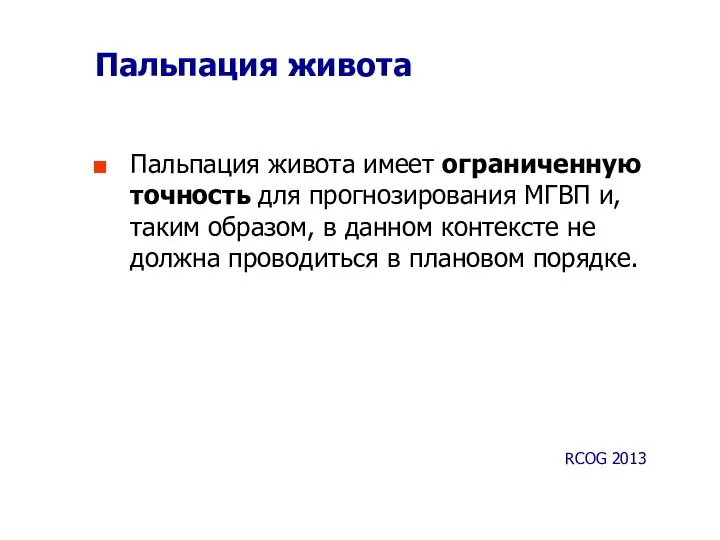 Пальпация живота

Пальпация живота имеет ограниченную точность для прогнозирования МГВП и, таким образом, в данном контексте не должна проводиться в плановом порядке.

RCOG 2013